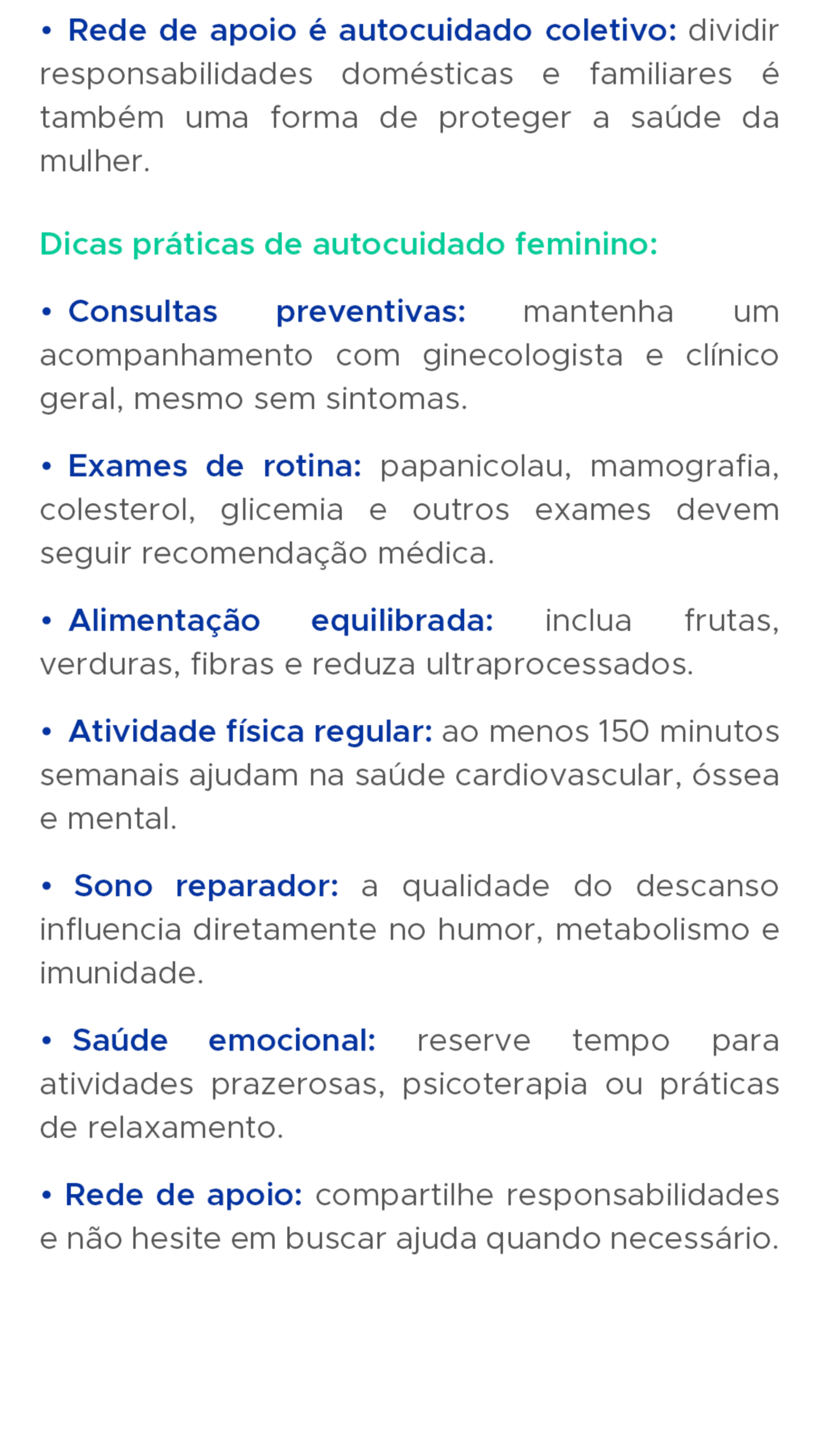 • Rede de apoio é autocuidado coletivo: dividir responsabilidades domésticas e familiares é também uma forma de proteger a saúde da mulher.

Dicas práticas de autocuidado feminino:

• Consultas preventivas: mantenha um acompanhamento com ginecologista e clínico geral, mesmo sem sintomas.

• Exames de rotina: papanicolau, mamografia, colesterol, glicemia e outros exames devem seguir recomendação médica.

• Alimentação equilibrada: inclua frutas, verduras, fibras e reduza ultraprocessados.

• Atividade física regular: ao menos 150 minutos semanais ajudam na saúde cardiovascular, óssea e mental.

• Sono reparador: a qualidade do descanso influencia diretamente no humor, metabolismo e imunidade.

• Saúde emocional: reserve tempo para atividades prazerosas, psicoterapia ou práticas de relaxamento.

• Rede de apoio: compartilhe responsabilidades e não hesite em buscar ajuda quando necessário.